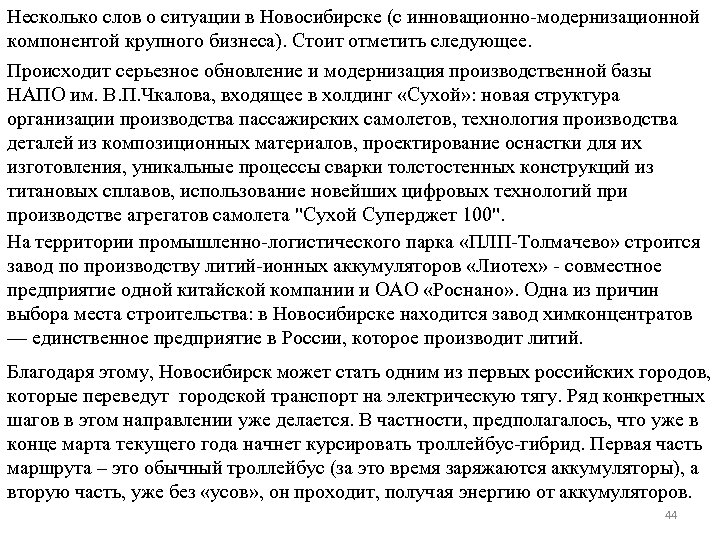 Несколько слов о ситуации в Новосибирске (с инновационно-модернизационной компонентой крупного бизнеса). Стоит отметить следующее.

Происходит серьезное обновление и модернизация производственной базы НАПО им. В.П.Чкалова, входящее в холдинг «Сухой»: новая структура организации производства пассажирских самолетов, технология производства деталей из композиционных материалов, проектирование оснастки для их изготовления, уникальные процессы сварки толстостенных конструкций из титановых сплавов, использование новейших цифровых технологий при производстве агрегатов самолета "Сухой Суперджет 100".

На территории промышленно-логистического парка «ПЛП-Толмачево» строится завод по производству литий-ионных аккумуляторов «Лиотех» - совместное предприятие одной китайской компании и ОАО «Роснано». Одна из причин выбора места строительства: в Новосибирске находится завод химконцентратов — единственное предприятие в России, которое производит литий.

Благодаря этому, Новосибирск может стать одним из первых российских городов, которые переведут городской транспорт на электрическую тягу. Ряд конкретных шагов в этом направлении уже делается. В частности, предполагалось, что уже в конце марта текущего года начнет курсировать троллейбус-гибрид. Первая часть маршрута – это обычный троллейбус (за это время заряжаются аккумуляторы), а вторую часть, уже без «усов», он проходит, получая энергию от аккумуляторов.

44